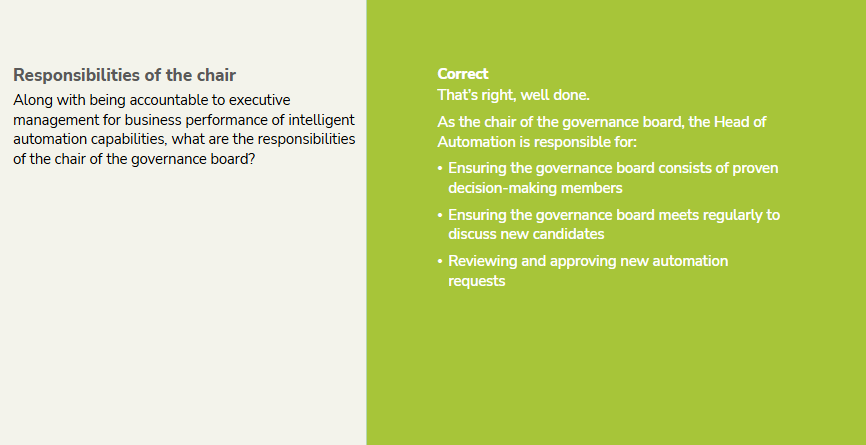 Responsibilities of the chair

Along with being accountable to executive management for business performance of intelligent automation capabilities, what are the responsibilities of the chair of the governance board?

Correct

That's right, well done.

As the chair of the governance board, the Head of Automation is responsible for:

• Ensuring the governance board consists of proven decision-making members
• Ensuring the governance board meets regularly to discuss new candidates
• Reviewing and approving new automation requests